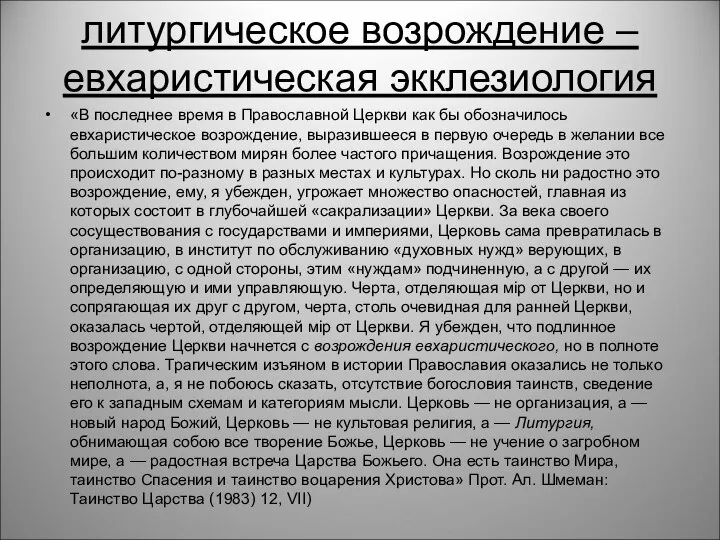 литургическое возрождение – евхаристическая экклезиология

• «В последнее время в Православной Церкви как бы обозначилось евхаристическое возрождение, выразившееся в первую очередь в желании все большим количеством мирян более частого причащения. Возрождение это происходит по-разному в разных местах и культурах. Но сколь ни радостно это возрождение, ему, я убежден, угрожает множество опасностей, главная из которых состоит в глубочайшей «сакрализации» Церкви. За века своего сосуществования с государствами и империями, Церковь сама превратилась в организацию, в институт по обслуживанию «духовных нужд» верующих, в организацию, с одной стороны, этим «нуждам» подчиненную, а с другой — их определяющую и ими управляющую. Черта, отделяющая мір от Церкви, но и сопрягающая их друг с другом, черта, столь очевидная для ранней Церкви, оказалась чертой, отделяющей мір от Церкви. Я убежден, что подлинное возрождение Церкви начнется с возрождения евхаристического, но в полноте этого слова. Трагическим изъяном в истории Православия оказались не только неполнота, а, я не побоюсь сказать, отсутствие богословия таинств, сведение его к западным схемам и категориям мысли. Церковь — не организация, а — новый народ Божий, Церковь — не культовая религия, а — Литургия, обнимающая собою все творение Божье, Церковь — не учение о загробном мире, а — радостная встреча Царства Божьего. Она есть таинство Мира, таинство Спасения и таинство воцарения Христова» Прот. Ал. Шмеман: Таинство Царства (1983) 12, VII)